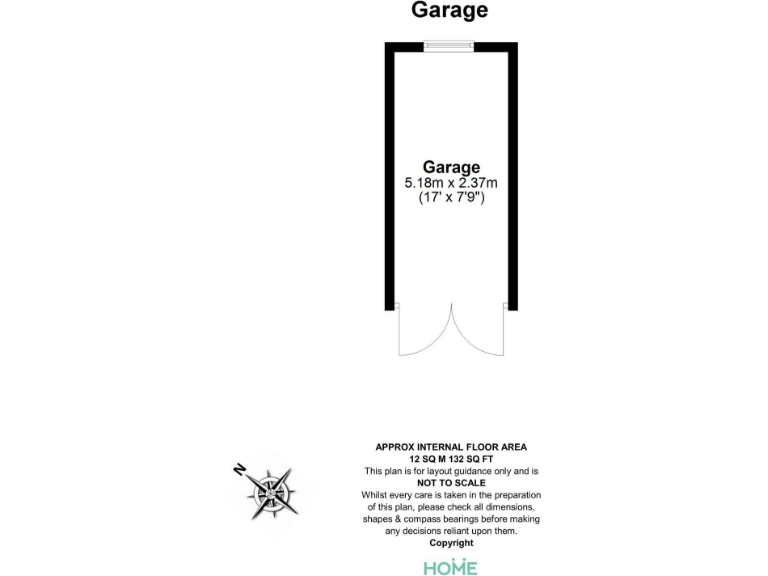 Garage

Garage
5.18m x 2.37m
(17' x 7'9")

N

APPROX INTERNAL FLOOR AREA
12 SQ M 132 SQ FT
This plan is for layout guidance only and is
NOT TO SCALE
Whilst every care is taken in the preparation of this plan, please check all dimensions, shapes & compass bearings before making any decisions reliant upon them.
Copyright

HOME